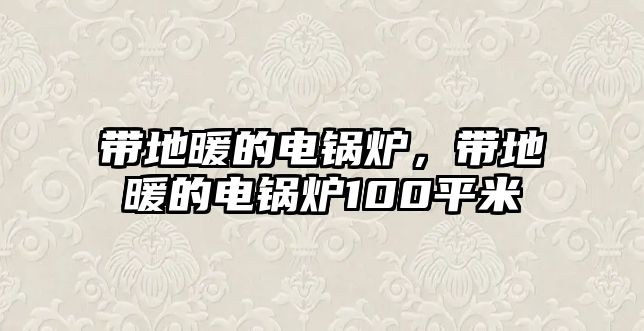 带地暖的电锅炉，带地暖的电锅炉100平米